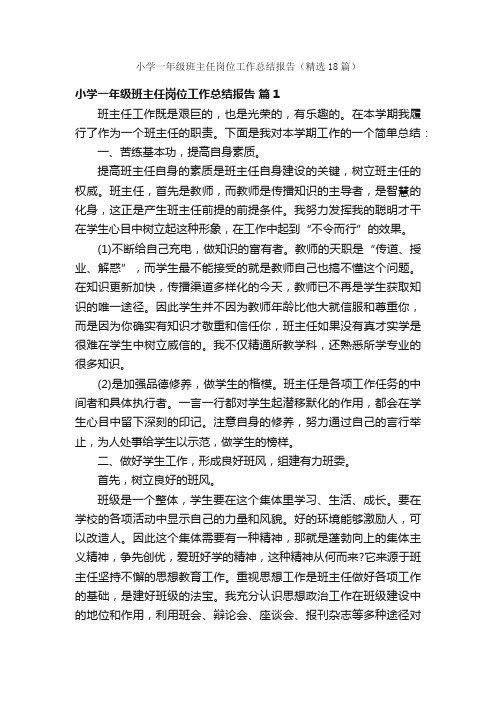 小学一年级班主任岗位工作总结报告（精选18篇）

小学一年级班主任岗位工作总结报告 篇1

班主任工作既是艰巨的，也是光荣的，有乐趣的。在本学期我履行了作为一个班主任的职责。下面是我对本学期工作的一个简单总结：

一、苦练基本功，提高自身素质。

提高班主任自身的素质是班主任自身建设的关键，树立班主任的权威。班主任，首先是教师，而教师是传播知识的主导者，是智慧的化身，这正是产生班主任前提的前提条件。我努力发挥我的聪明才干在学生心目中树立起这种形象，在工作中起到“不令而行”的效果。

(1)不断给自己充电，做知识的富有者。教师的天职是“传道、授业、解惑”，而学生最不能接受的就是教师自己也搞不懂这个问题。在知识更新加快，传播渠道多样化的今天，教师已不再是学生获取知识的唯一途径。因此学生并不因为教师年龄比他大就信服和尊重你，而是因为你确实有知识才敬重和信任你，班主任如果没有真才实学是很难在学生中树立威信的。我不仅精通所教学科，还熟悉所学专业的很多知识。

(2)是加强品德修养，做学生的楷模。班主任是各项工作任务的中间者和具体执行者。一言一行都对学生起潜移默化的作用，都会在学生心目中留下深刻的印记。注意自身的修养，努力通过自己的言行举止，为人处事给学生以示范，做学生的榜样。

二、做好学生工作，形成良好班风，组建有力班委。

首先，树立良好的班风。

班级是一个整体，学生要在这个集体里学习、生活、成长。要在学校的各项活动中显示自己的力量和风貌。好的环境能够激励人，可以改造人。因此这个集体需要有一种精神，那就是蓬勃向上的集体主义精神，争先创优，爱班好学的精神，这种精神从何而来?它来源于班主任坚持不懈的思想教育工作。重视思想工作是班主任做好各项工作的基础，是建好班级的法宝。我充分认识思想政治工作在班级建设中的地位和作用，利用班会、辩论会、座谈会、报刊杂志等多种途径对